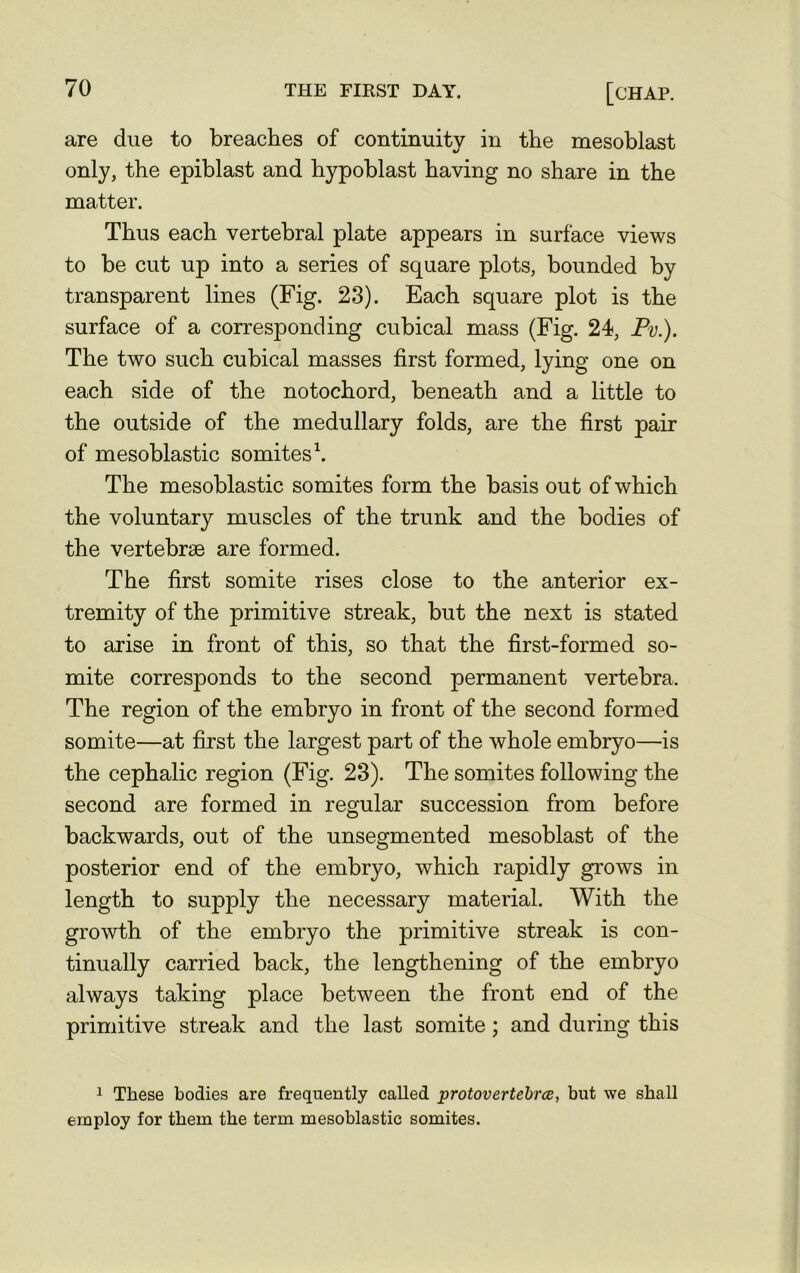 70 THE FIRST DAY. [CHAP.

are due to breaches of continuity in the mesoblast only, the epiblast and hypoblast having no share in the matter.

Thus each vertebral plate appears in surface views to be cut up into a series of square plots, bounded by transparent lines (Fig. 23). Each square plot is the surface of a corresponding cubical mass (Fig. 24, Pv.). The two such cubical masses first formed, lying one on each side of the notochord, beneath and a little to the outside of the medullary folds, are the first pair of mesoblastic somites$^1$.

The mesoblastic somites form the basis out of which the voluntary muscles of the trunk and the bodies of the vertebræ are formed.

The first somite rises close to the anterior extremity of the primitive streak, but the next is stated to arise in front of this, so that the first-formed somite corresponds to the second permanent vertebra. The region of the embryo in front of the second formed somite—at first the largest part of the whole embryo—is the cephalic region (Fig. 23). The somites following the second are formed in regular succession from before backwards, out of the unsegmented mesoblast of the posterior end of the embryo, which rapidly grows in length to supply the necessary material. With the growth of the embryo the primitive streak is continually carried back, the lengthening of the embryo always taking place between the front end of the primitive streak and the last somite; and during this

$^1$ These bodies are frequently called protovertebræ, but we shall employ for them the term mesoblastic somites.